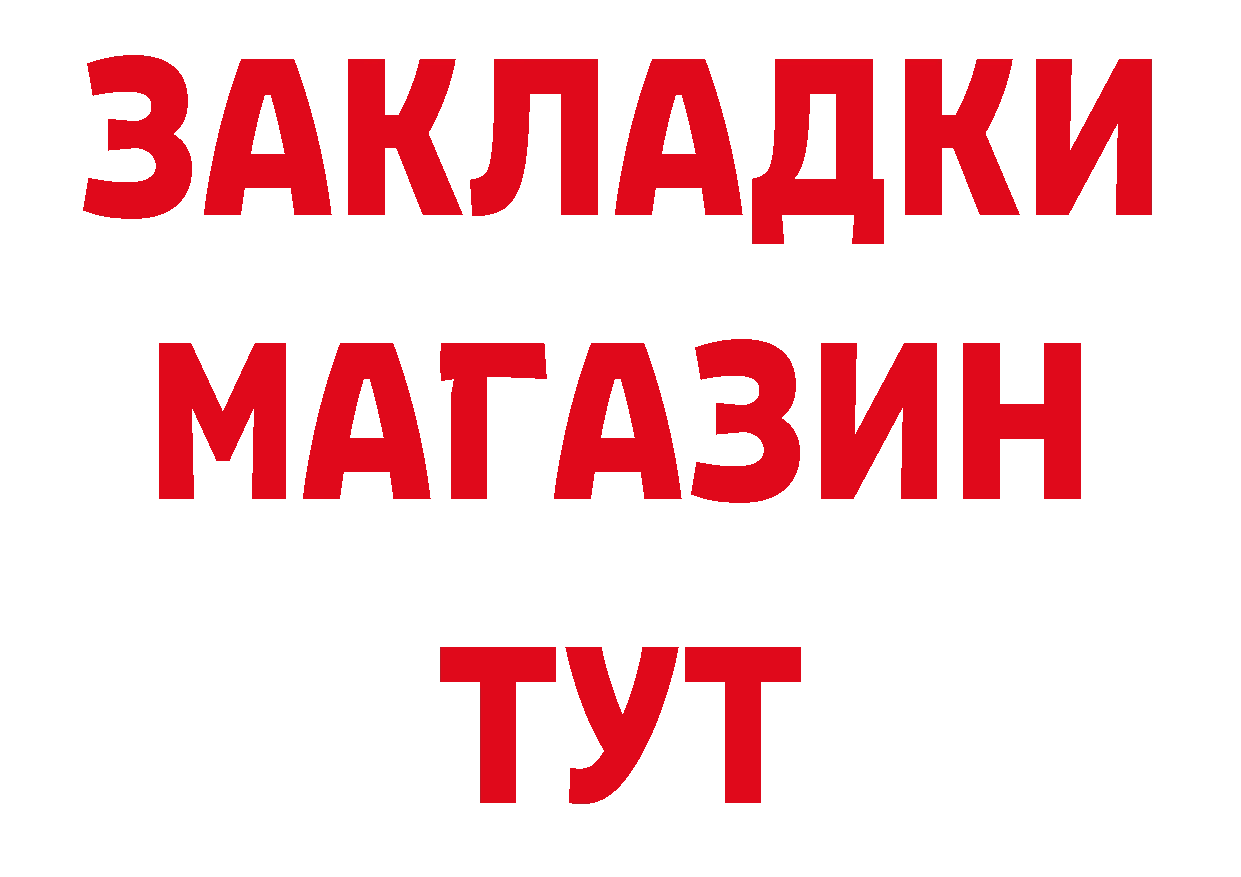 ЗАКЛАДКИ
МАГАЗИН
ТУТ